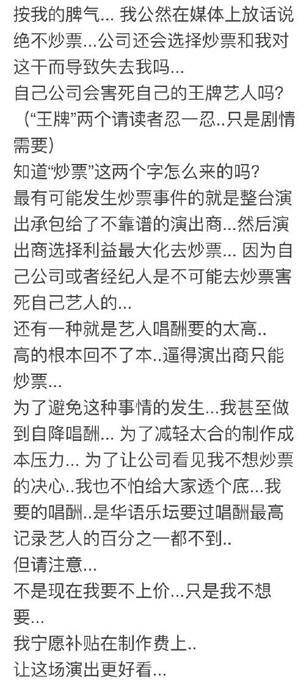 按我的脾气... 我公然在媒体上放话说绝不炒票...公司还会选择炒票和我对这干而导致失去我吗...
自己公司会害死自己的王牌艺人吗?
（“王牌”两个请读者忍一忍..只是剧情需要）
知道“炒票”这两个字怎么来的吗?
最有可能发生炒票事件的就是整台演出承包给了不靠谱的演出商...然后演出商选择利益最大化去炒票... 因为自己公司或者经纪人是不可能去炒票害死自己艺人的...
还有一种就是艺人唱酬要的太高..
高的根本回不了本..逼得演出商只能炒票...
为了避免这种事情的发生...我甚至做到自降唱酬... 为了减轻太合的制作成本压力... 为了让公司看见我不想炒票的决心..我也不怕给大家透个底...我要的唱酬..是华语乐坛要过唱酬最高记录艺人的百分之一都不到..
但请注意...
不是现在我要不上价...只是我不想要...
我宁愿补贴在制作费上..
让这场演出更好看...